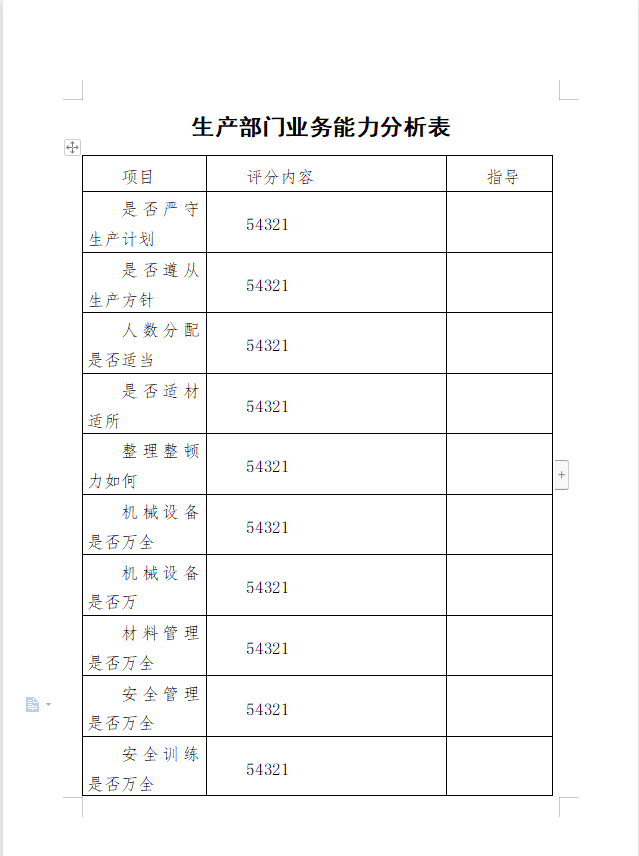 生产部门业务能力分析表

| 项目 | 评分内容 | 指导 |
|---|---|---|
| 是否严守生产计划 | 54321 | |
| 是否遵从生产方针 | 54321 | |
| 人数分配是否适当 | 54321 | |
| 是否适材适所 | 54321 | |
| 整理整顿力如何 | 54321 | |
| 机械设备是否万全 | 54321 | |
| 机械设备是否万 | 54321 | |
| 材料管理是否万全 | 54321 | |
| 安全管理是否万全 | 54321 | |
| 安全训练是否万全 | 54321 | |